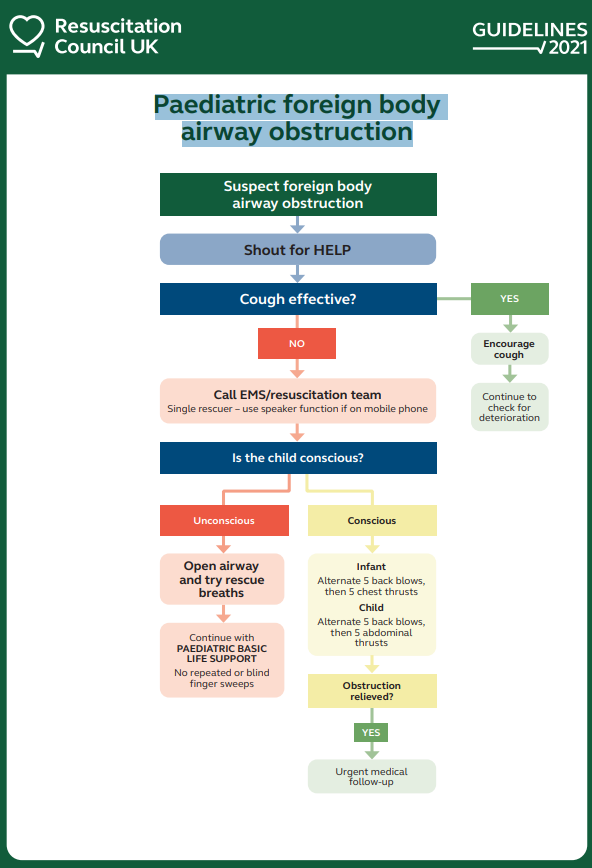 Resuscitation Council UK

GUIDELINES 2021

Paediatric foreign body airway obstruction

Suspect foreign body airway obstruction

Shout for HELP

Cough effective?

YES

Encourage cough

Continue to check for deterioration

NO

Call EMS/resuscitation team
Single rescuer – use speaker function if on mobile phone

Is the child conscious?

Unconscious

Open airway and try rescue breaths

Continue with PAEDIATRIC BASIC LIFE SUPPORT
No repeated or blind finger sweeps

Conscious

Infant
Alternate 5 back blows, then 5 chest thrusts

Child
Alternate 5 back blows, then 5 abdominal thrusts

Obstruction relieved?

YES

Urgent medical follow-up